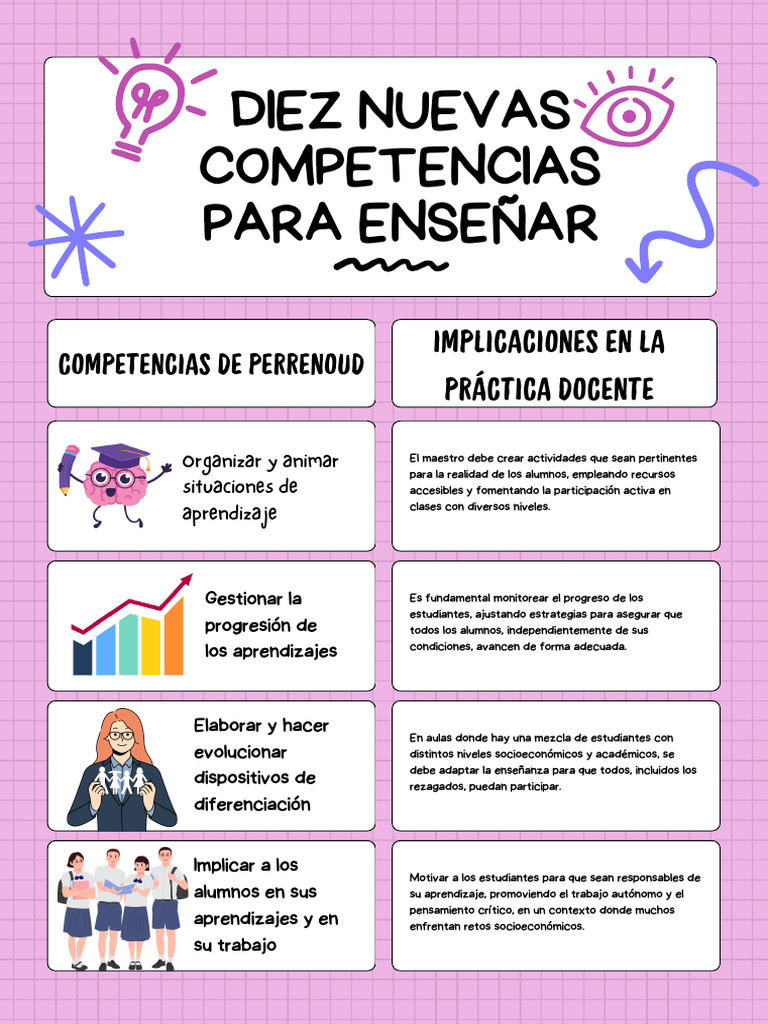 DIEZ NUEVAS COMPETENCIAS PARA ENSEÑAR

| COMPETENCIAS DE PERRENOUD | IMPLICACIONES EN LA PRÁCTICA DOCENTE |
|---|---|
| Organizar y animar situaciones de aprendizaje | El maestro debe crear actividades que sean pertinentes para la realidad de los alumnos, empleando recursos accesibles y fomentando la participación activa en clases con diversos niveles. |
| Gestionar la progresión de los aprendizajes | Es fundamental monitorear el progreso de los estudiantes, ajustando estrategias para asegurar que todos los alumnos, independientemente de sus condiciones, avancen de forma adecuada. |
| Elaborar y hacer evolucionar dispositivos de diferenciación | En aulas donde hay una mezcla de estudiantes con distintos niveles socioeconómicos y académicos, se debe adaptar la enseñanza para que todos, incluidos los rezagados, puedan participar. |
| Implicar a los alumnos en sus aprendizajes y en su trabajo | Motivar a los estudiantes para que sean responsables de su aprendizaje, promoviendo el trabajo autónomo y el pensamiento crítico, en un contexto donde muchos enfrentan retos socioeconómicos. |